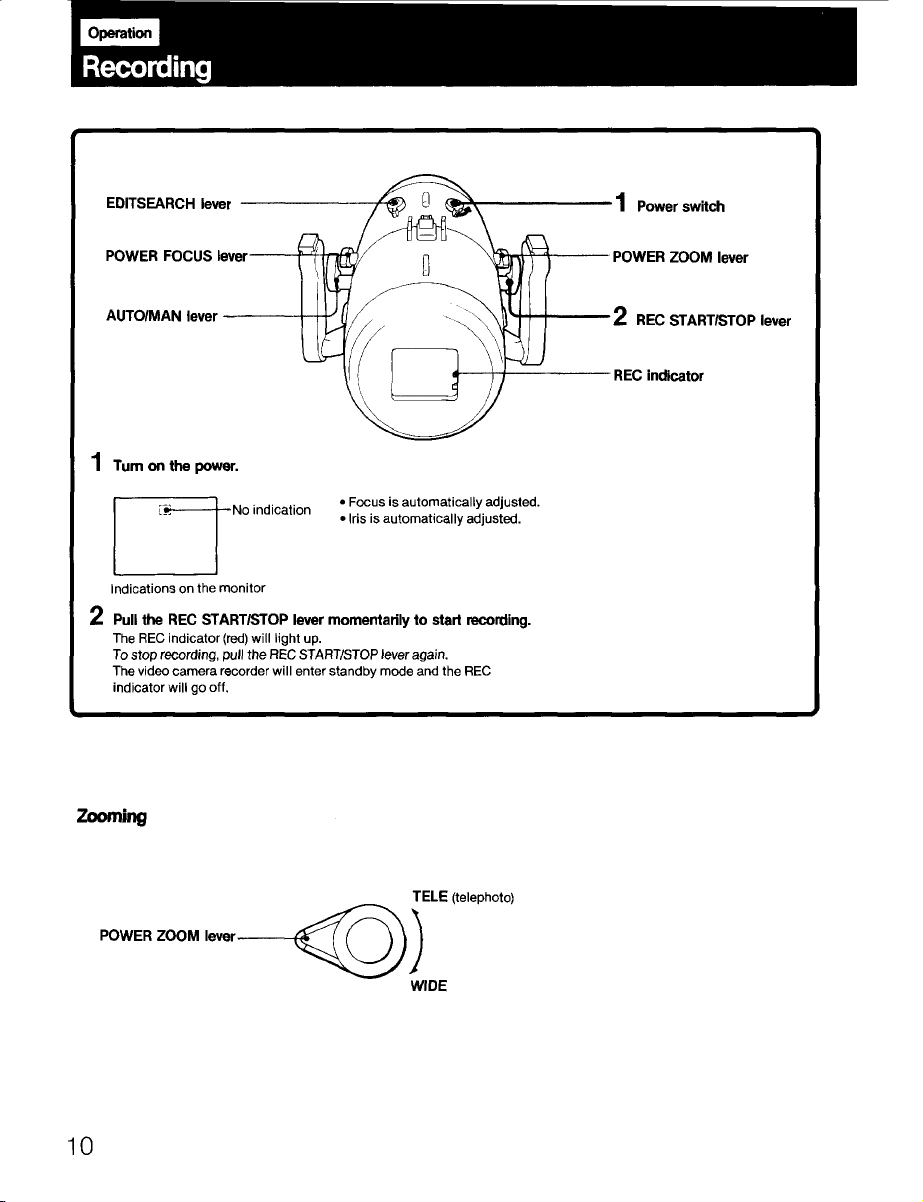 Operation

Recording

EDITSEARCH lever

POWER FOCUS lever

AUTO/MAN lever

1 Power switch

POWER ZOOM lever

2 REC START/STOP lever

REC indicator

1 Turn on the power.

No indication

Indications on the monitor

• Focus is automatically adjusted.
• Iris is automatically adjusted.

2 Pull the REC START/STOP lever momentarily to start recording.
The REC indicator (red) will light up.
To stop recording, pull the REC START/STOP lever again.
The video camera recorder will enter standby mode and the REC indicator will go off.

Zooming

POWER ZOOM lever

TELE (telephoto)

WIDE

10